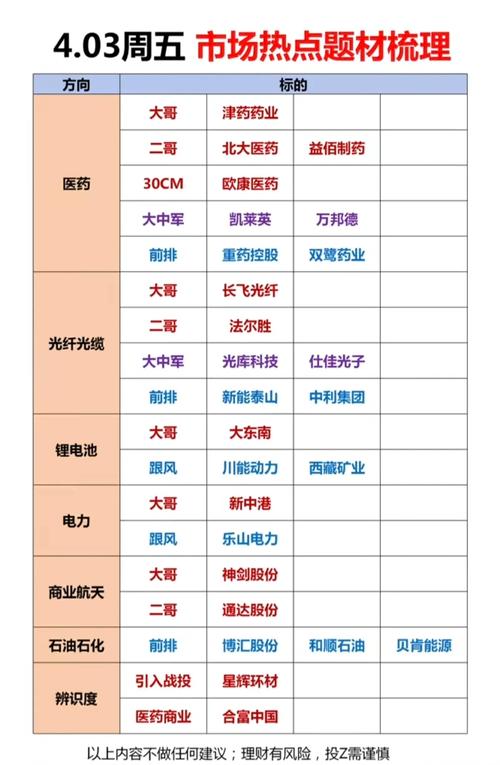 4.03周五 市场热点题材梳理

| 方向 | 标的 | | | |
|---|---|---|---|---|
| 医药 | 大哥 | 津药药业 | | |
| | 二哥 | 北大医药 | 益佰制药 | |
| | 30CM | 欧康医药 | | |
| | 大中军 | 凯莱英 | 万邦德 | |
| | 前排 | 重药控股 | 双鹭药业 | |
| 光纤光缆 | 大哥 | 长飞光纤 | | |
| | 二哥 | 法尔胜 | | |
| | 大中军 | 光库科技 | 仕佳光子 | |
| | 前排 | 新能泰山 | 中利集团 | |
| 锂电池 | 大哥 | 大东南 | | |
| | 跟风 | 川能动力 | 西藏矿业 | |
| 电力 | 大哥 | 新中港 | | |
| | 跟风 | 乐山电力 | | |
| 商业航天 | 大哥 | 神剑股份 | | |
| | 二哥 | 通达股份 | | |
| 石油石化 | 前排 | 博汇股份 | 和顺石油 | 贝肯能源 |
| 辨识度 | 引入战投 | 星辉环材 | | |
| | 医药商业 | 合富中国 | | |

以上内容不做任何建议；理财有风险，投Z需谨慎